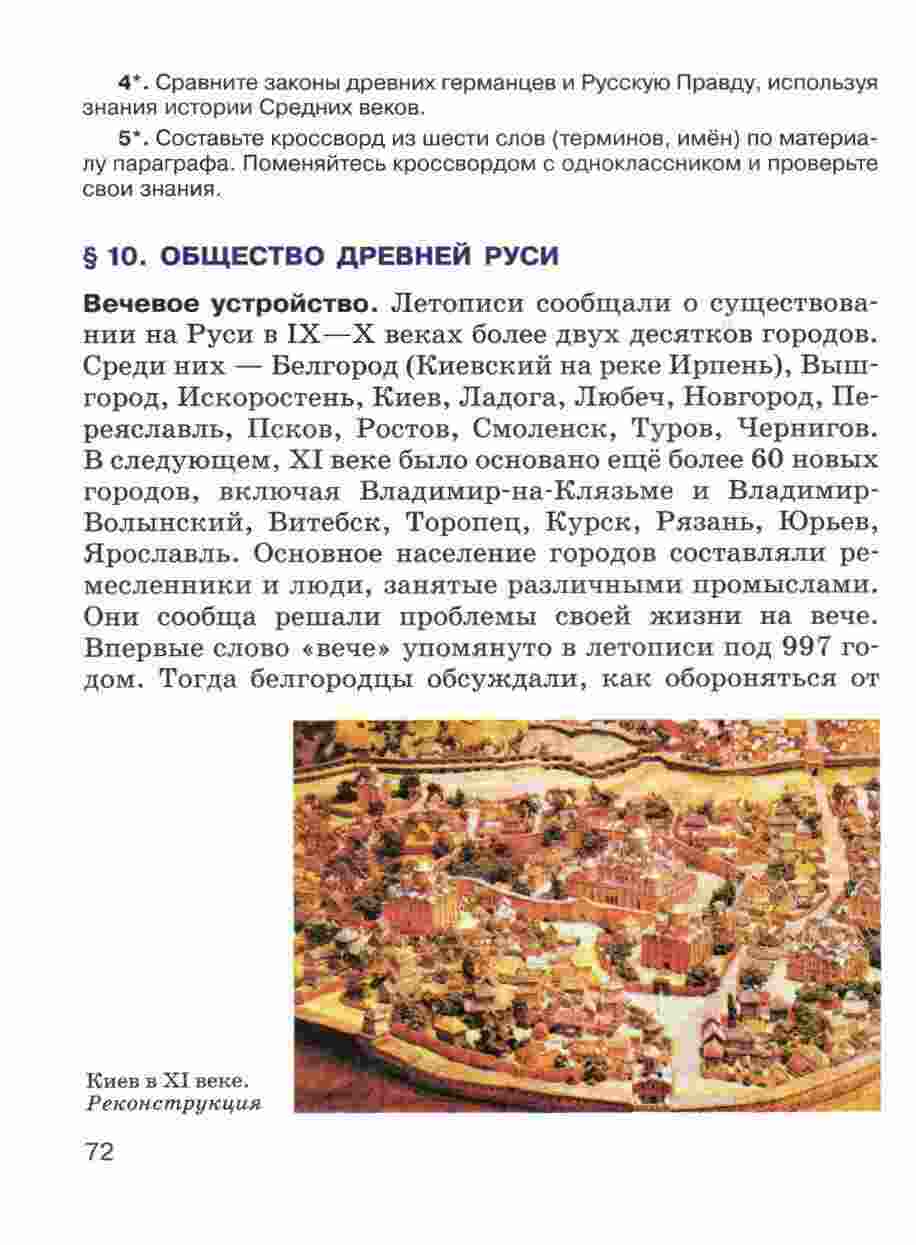 4*. Сравните законы древних германцев и Русскую Правду, используя знания истории Средних веков.

5*. Составьте кроссворд из шести слов (терминов, имён) по материалу параграфа. Поменяйтесь кроссвордом с одноклассником и проверьте свои знания.

§ 10. ОБЩЕСТВО ДРЕВНЕЙ РУСИ

Вечевое устройство. Летописи сообщали о существовании на Руси в IX—X веках более двух десятков городов. Среди них — Белгород (Киевский на реке Ирпень), Вышгород, Искоростень, Киев, Ладога, Любеч, Новгород, Переяславль, Псков, Ростов, Смоленск, Туров, Чернигов. В следующем, XI веке было основано ещё более 60 новых городов, включая Владимир-на-Клязьме и Владимир-Волынский, Витебск, Торопец, Курск, Рязань, Юрьев, Ярославль. Основное население городов составляли ремесленники и люди, занятые различными промыслами. Они сообща решали проблемы своей жизни на вече. Впервые слово «вече» упомянуто в летописи под 997 годом. Тогда белгородцы обсуждали, как обороняться от

Киев в XI веке. Реконструкция

72